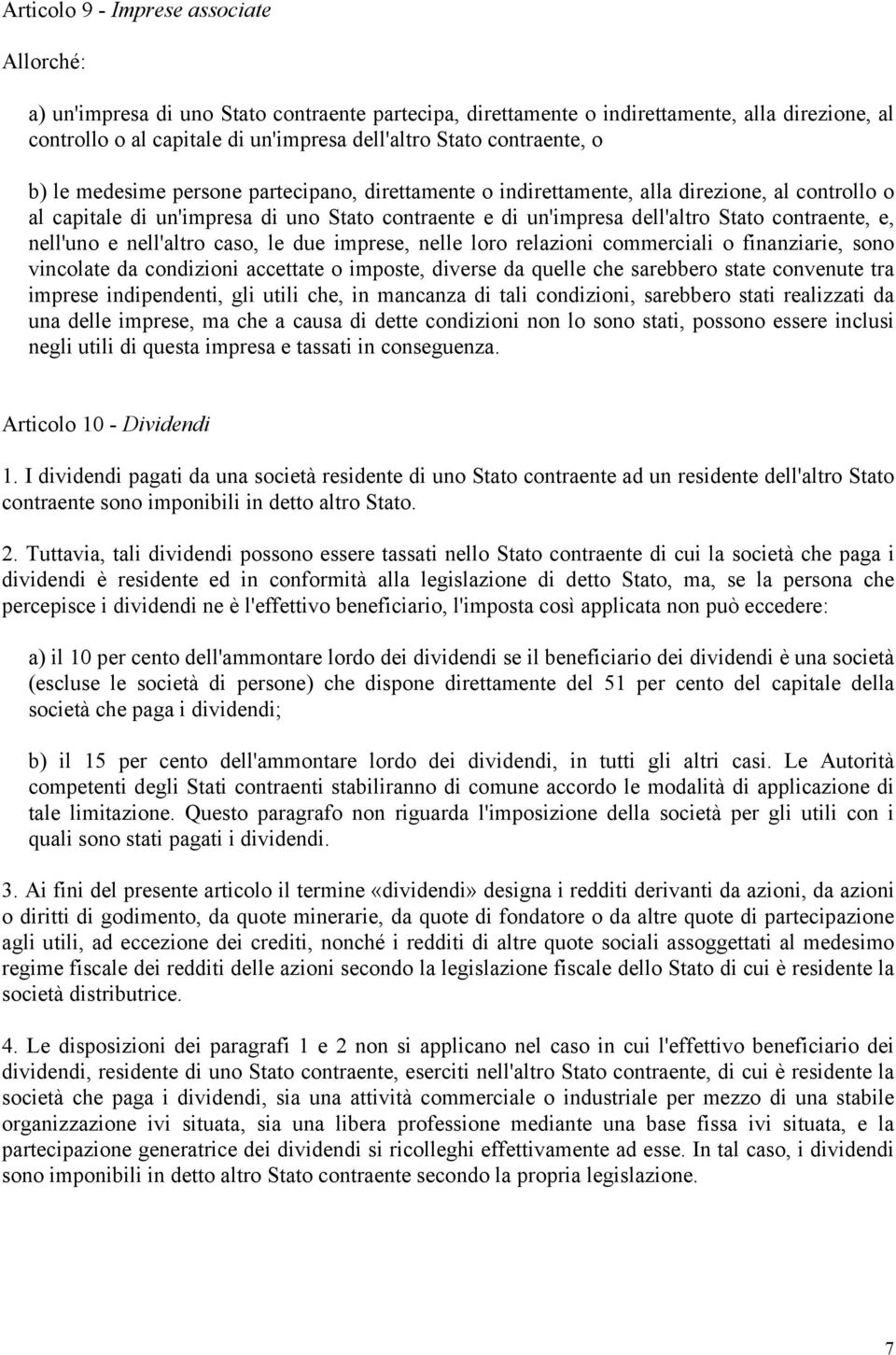 Articolo 9 - Imprese associate

Allorché:

a) un'impresa di uno Stato contraente partecipa, direttamente o indirettamente, alla direzione, al controllo o al capitale di un'impresa dell'altro Stato contraente, o

b) le medesime persone partecipano, direttamente o indirettamente, alla direzione, al controllo o al capitale di un'impresa di uno Stato contraente e di un'impresa dell'altro Stato contraente, e, nell'uno e nell'altro caso, le due imprese, nelle loro relazioni commerciali o finanziarie, sono vincolate da condizioni accettate o imposte, diverse da quelle che sarebbero state convenute tra imprese indipendenti, gli utili che, in mancanza di tali condizioni, sarebbero stati realizzati da una delle imprese, ma che a causa di dette condizioni non lo sono stati, possono essere inclusi negli utili di questa impresa e tassati in conseguenza.

Articolo 10 - Dividendi

1. I dividendi pagati da una società residente di uno Stato contraente ad un residente dell'altro Stato contraente sono imponibili in detto altro Stato.

2. Tuttavia, tali dividendi possono essere tassati nello Stato contraente di cui la società che paga i dividendi è residente ed in conformità alla legislazione di detto Stato, ma, se la persona che percepisce i dividendi ne è l'effettivo beneficiario, l'imposta così applicata non può eccedere:

a) il 10 per cento dell'ammontare lordo dei dividendi se il beneficiario dei dividendi è una società (escluse le società di persone) che dispone direttamente del 51 per cento del capitale della società che paga i dividendi;

b) il 15 per cento dell'ammontare lordo dei dividendi, in tutti gli altri casi. Le Autorità competenti degli Stati contraenti stabiliranno di comune accordo le modalità di applicazione di tale limitazione. Questo paragrafo non riguarda l'imposizione della società per gli utili con i quali sono stati pagati i dividendi.

3. Ai fini del presente articolo il termine «dividendi» designa i redditi derivanti da azioni, da azioni o diritti di godimento, da quote minerarie, da quote di fondatore o da altre quote di partecipazione agli utili, ad eccezione dei crediti, nonché i redditi di altre quote sociali assoggettati al medesimo regime fiscale dei redditi delle azioni secondo la legislazione fiscale dello Stato di cui è residente la società distributrice.

4. Le disposizioni dei paragrafi 1 e 2 non si applicano nel caso in cui l'effettivo beneficiario dei dividendi, residente di uno Stato contraente, eserciti nell'altro Stato contraente, di cui è residente la società che paga i dividendi, sia una attività commerciale o industriale per mezzo di una stabile organizzazione ivi situata, sia una libera professione mediante una base fissa ivi situata, e la partecipazione generatrice dei dividendi si ricolleghi effettivamente ad esse. In tal caso, i dividendi sono imponibili in detto altro Stato contraente secondo la propria legislazione.

7